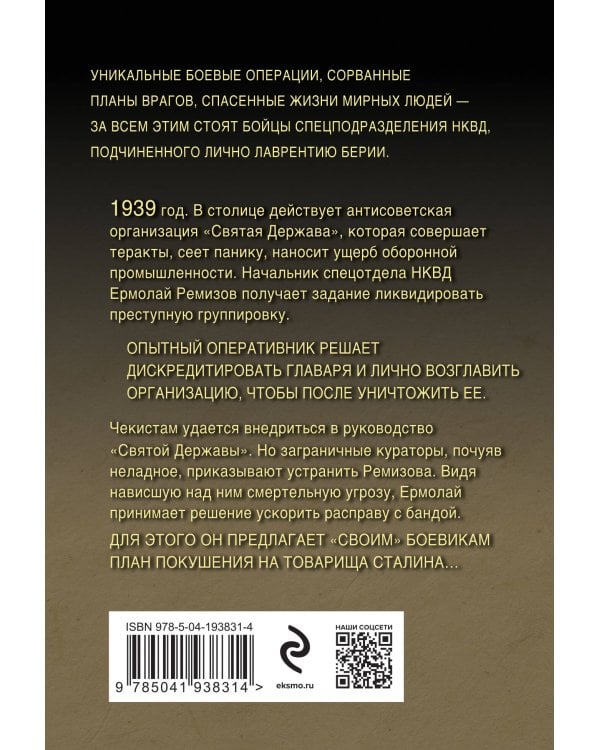 УНИКАЛЬНЫЕ БОЕВЫЕ ОПЕРАЦИИ, СОРВАННЫЕ ПЛАНЫ ВРАГОВ, СПАСЕННЫЕ ЖИЗНИ МИРНЫХ ЛЮДЕЙ — ЗА ВСЕМ ЭТИМ СТОЯТ БОЙЦЫ СПЕЦПОДРАЗДЕЛЕНИЯ НКВД, ПОДЧИНЕННОГО ЛИЧНО ЛАВРЕНТИЮ БЕРИИ.

1939 год. В столице действует антисоветская организация «Святая Держава», которая совершает теракты, сеет панику, наносит ущерб оборонной промышленности. Начальник спецотдела НКВД Ермолай Ремизов получает задание ликвидировать преступную группировку.

ОПЫТНЫЙ ОПЕРАТИВНИК РЕШАЕТ ДИСКРЕДИТИРОВАТЬ ГЛАВАРЯ И ЛИЧНО ВОЗГЛАВИТЬ ОРГАНИЗАЦИЮ, ЧТОБЫ ПОСЛЕ УНИЧТОЖИТЬ ЕЕ.

Чекистам удается внедриться в руководство «Святой Державы». Но заграничные кураторы, почуяв неладное, приказывают устранить Ремизова. Видя нависшую над ним смертельную угрозу, Ермолай принимает решение ускорить расправу с бандой.

ДЛЯ ЭТОГО ОН ПРЕДЛАГАЕТ «СВОИМ» БОЕВИКАМ ПЛАН ПОКУШЕНИЯ НА ТОВАРИЩА СТАЛИНА...

ISBN 978-5-04-193831-4

9 785041 938314 >

eksmo.ru

НАШИ СОЦСЕТИ